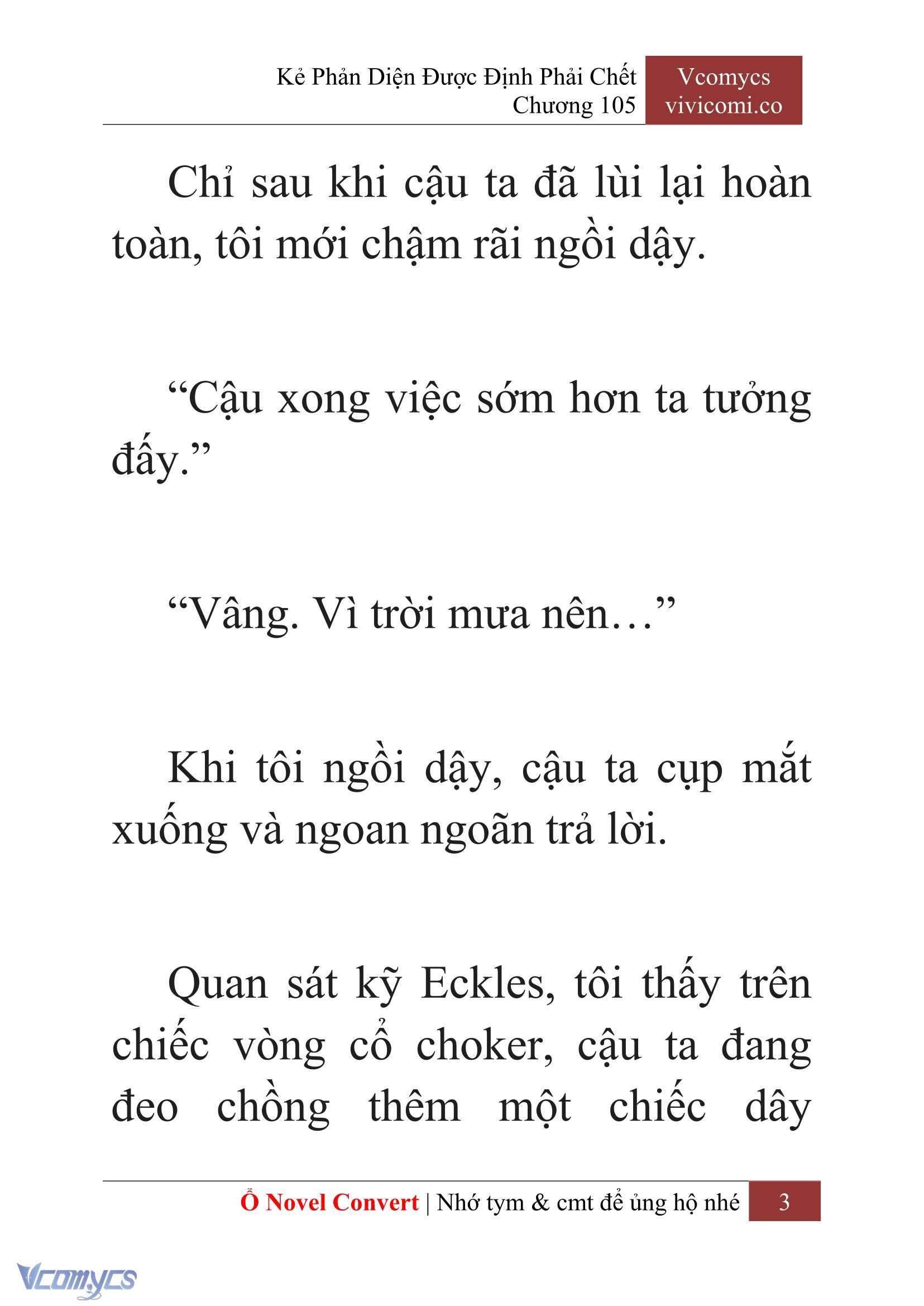 Kẻ Phản Diện Được Định Phải Chết
Chương 105

Vcomycs
vivicomi.co

Chỉ sau khi cậu ta đã lùi lại hoàn toàn, tôi mới chậm rãi ngồi dậy.

“Cậu xong việc sớm hơn ta tưởng đấy.”

“Vâng. Vì trời mưa nên…”

Khi tôi ngồi dậy, cậu ta cụp mắt xuống và ngoan ngoãn trả lời.

Quan sát kỹ Eckles, tôi thấy trên chiếc vòng cổ choker, cậu ta đang đeo chồng thêm một chiếc dây

Ổ Novel Convert | Nhớ tym & cmt để ủng hộ nhé 3

Vcomycs